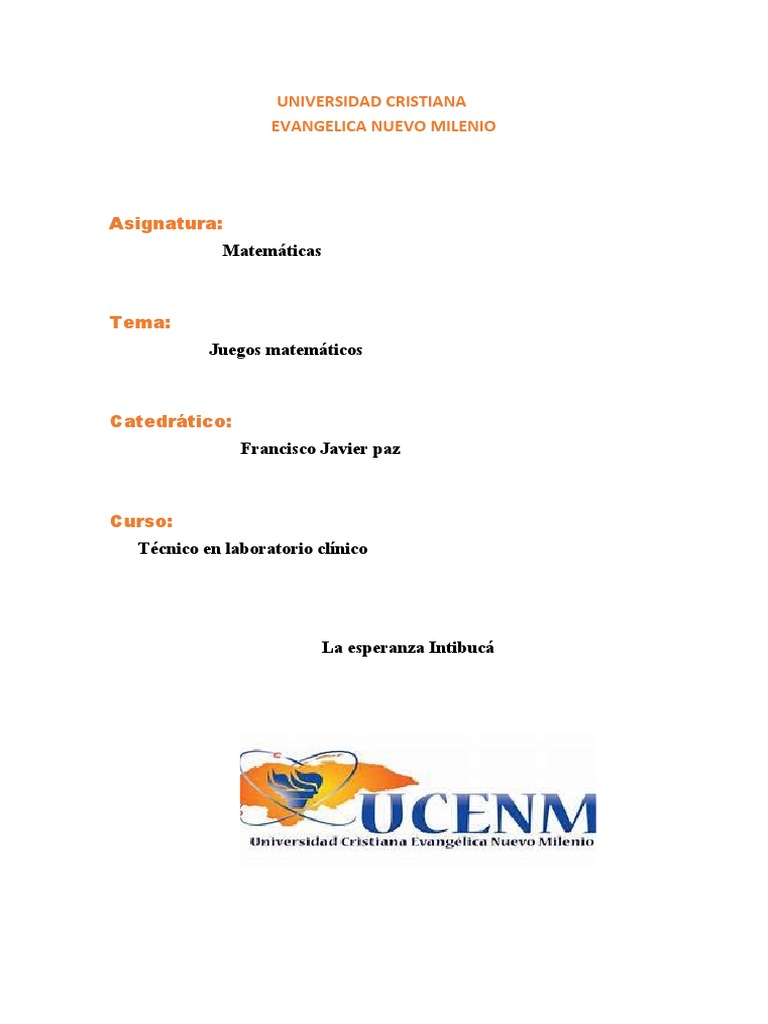 UNIVERSIDAD CRISTIANA
EVANGELICA NUEVO MILENIO

Asignatura:

Matemáticas

Tema:

Juegos matemáticos

Catedrático:

Francisco Javier paz

Curso:

Técnico en laboratorio clínico

La esperanza Intibucá

UCENM
Universidad Cristiana Evangélica Nuevo Milenio